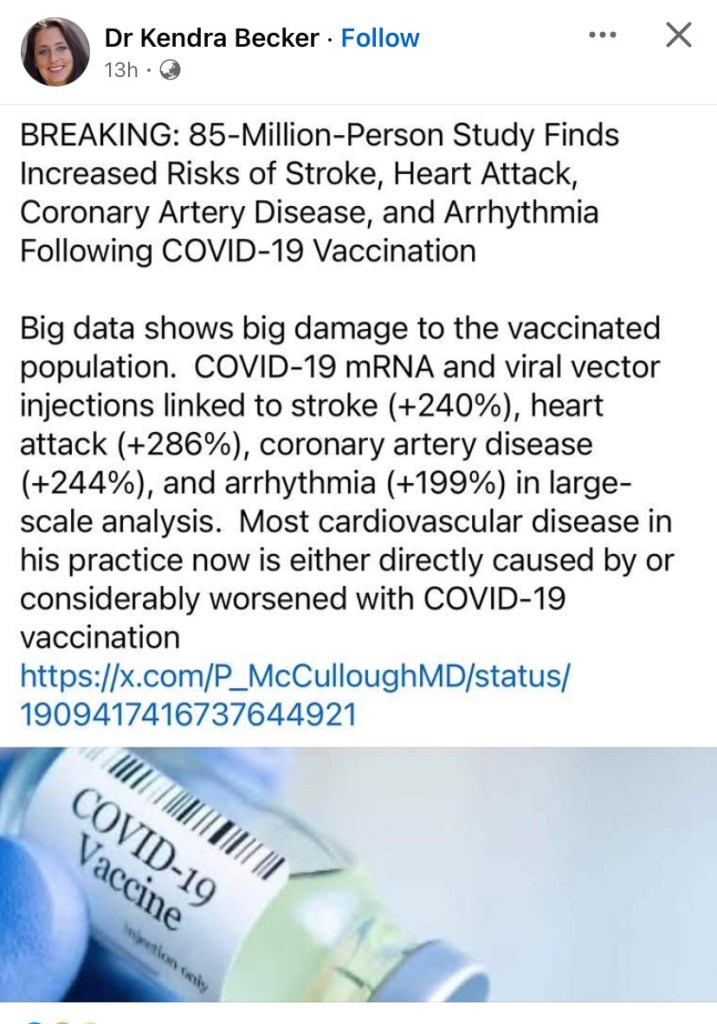 Dr Kendra Becker · Follow
13h ·

BREAKING: 85-Million-Person Study Finds Increased Risks of Stroke, Heart Attack, Coronary Artery Disease, and Arrhythmia Following COVID-19 Vaccination

Big data shows big damage to the vaccinated population. COVID-19 mRNA and viral vector injections linked to stroke (+240%), heart attack (+286%), coronary artery disease (+244%), and arrhythmia (+199%) in large-scale analysis. Most cardiovascular disease in his practice now is either directly caused by or considerably worsened with COVID-19 vaccination
https://x.com/P_McCulloughMD/status/1909417416737644921

COVID-19
Vaccine
injection only